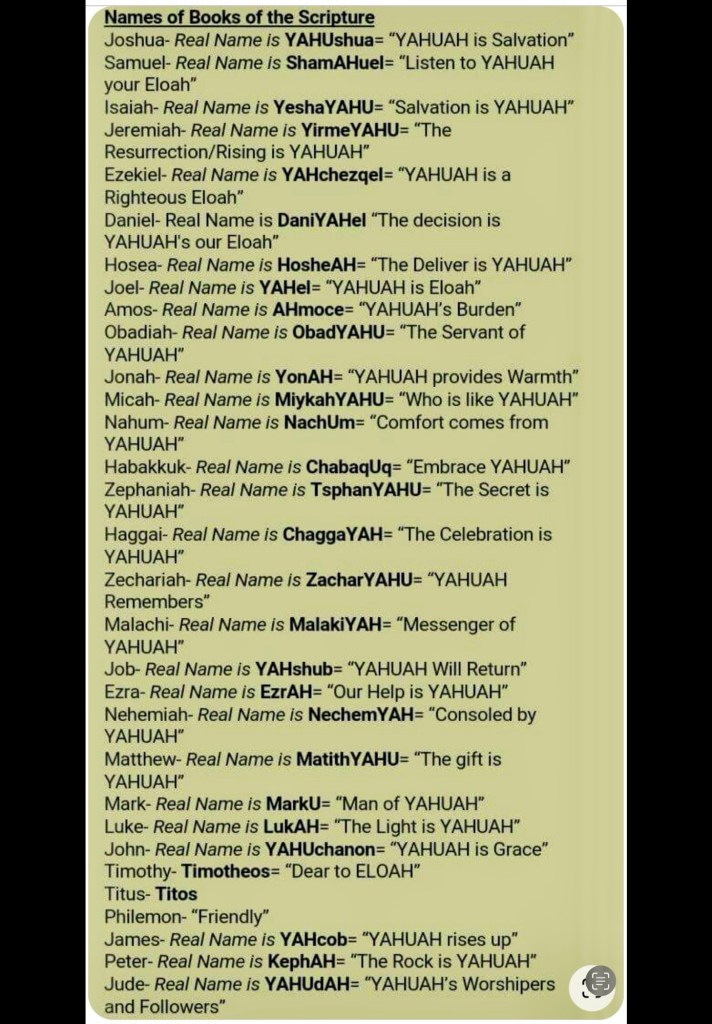 Names of Books of the Scripture
Joshua- Real Name is YAHUshua= "YAHUAH is Salvation"
Samuel- Real Name is ShamAHuel= "Listen to YAHUAH your Eloah"
Isaiah- Real Name is YeshaYAHU= "Salvation is YAHUAH"
Jeremiah- Real Name is YirmeYAHU= "The Resurrection/Rising is YAHUAH"
Ezekiel- Real Name is YAHchezqel= "YAHUAH is a Righteous Eloah"
Daniel- Real Name is DaniYAHel "The decision is YAHUAH's our Eloah"
Hosea- Real Name is HosheAH= "The Deliver is YAHUAH"
Joel- Real Name is YAHel= "YAHUAH is Eloah"
Amos- Real Name is AHmoce= "YAHUAH's Burden"
Obadiah- Real Name is ObadYAHU= "The Servant of YAHUAH"
Jonah- Real Name is YonAH= "YAHUAH provides Warmth"
Micah- Real Name is MiykahYAHU= "Who is like YAHUAH"
Nahum- Real Name is NachUm= "Comfort comes from YAHUAH"
Habakkuk- Real Name is ChabaqUq= "Embrace YAHUAH"
Zephaniah- Real Name is TsphanYAHU= "The Secret is YAHUAH"
Haggai- Real Name is ChaggaYAH= "The Celebration is YAHUAH"
Zechariah- Real Name is ZacharYAHU= "YAHUAH Remembers"
Malachi- Real Name is MalakiYAH= "Messenger of YAHUAH"
Job- Real Name is YAHshub= "YAHUAH Will Return"
Ezra- Real Name is EzrAH= "Our Help is YAHUAH"
Nehemiah- Real Name is NechemYAH= "Consoled by YAHUAH"
Matthew- Real Name is MatithYAHU= "The gift is YAHUAH"
Mark- Real Name is MarkU= "Man of YAHUAH"
Luke- Real Name is LukAH= "The Light is YAHUAH"
John- Real Name is YAHUchanon= "YAHUAH is Grace"
Timothy- Timotheos= "Dear to ELOAH"
Titus- Titos
Philemon- "Friendly"
James- Real Name is YAHcob= "YAHUAH rises up"
Peter- Real Name is KephAH= "The Rock is YAHUAH"
Jude- Real Name is YAHUdAH= "YAHUAH's Worshipers and Followers"